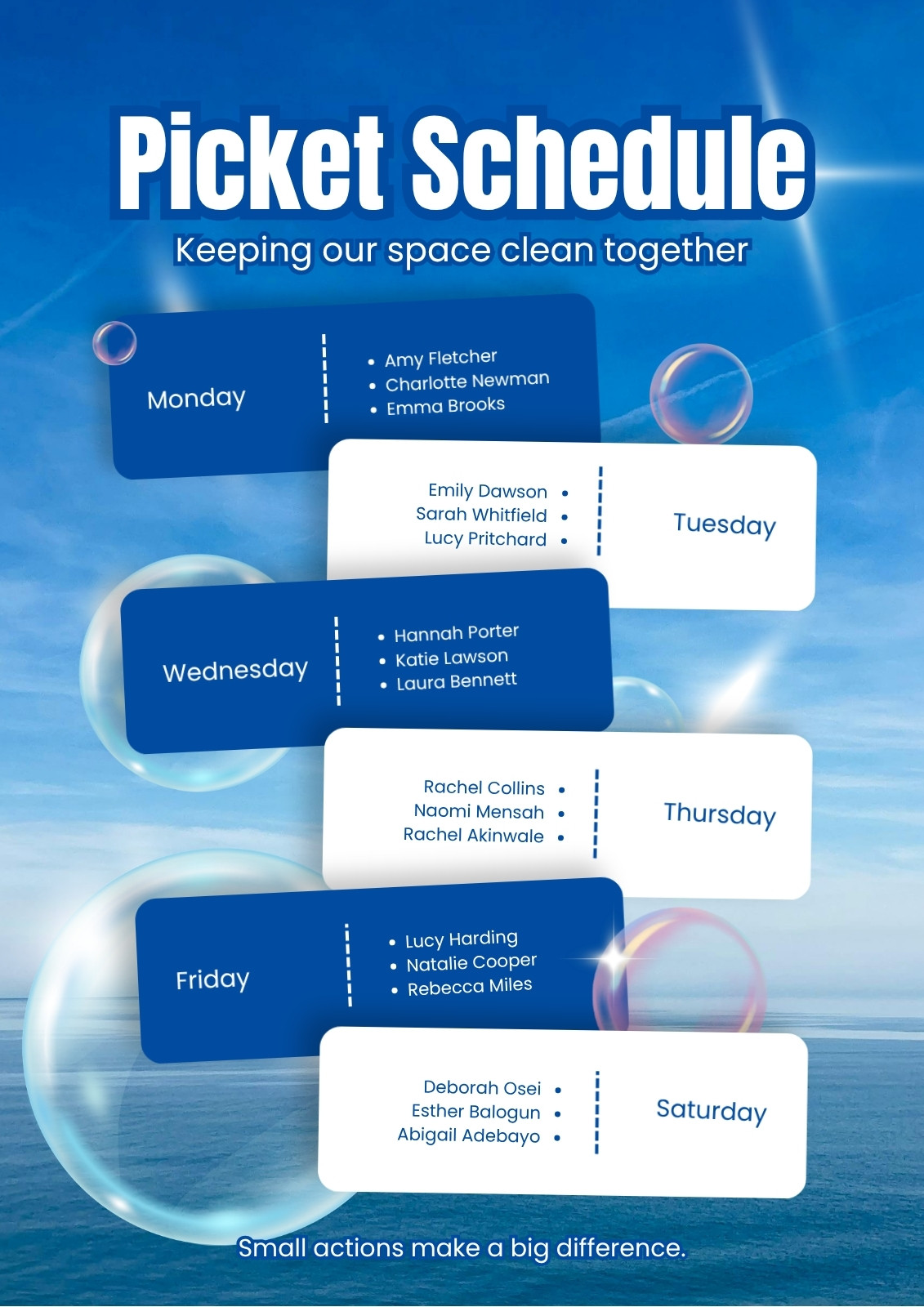 Picket Schedule

Keeping our space clean together

Monday

• Amy Fletcher
• Charlotte Newman
• Emma Brooks

Emily Dawson •
Sarah Whitfield •
Lucy Pritchard •

Tuesday

Wednesday

• Hannah Porter
• Katie Lawson
• Laura Bennett

Rachel Collins •
Naomi Mensah •
Rachel Akinwale •

Thursday

Friday

• Lucy Harding
• Natalie Cooper
• Rebecca Miles

Deborah Osei •
Esther Balogun •
Abigail Adebayo •

Saturday

Small actions make a big difference.